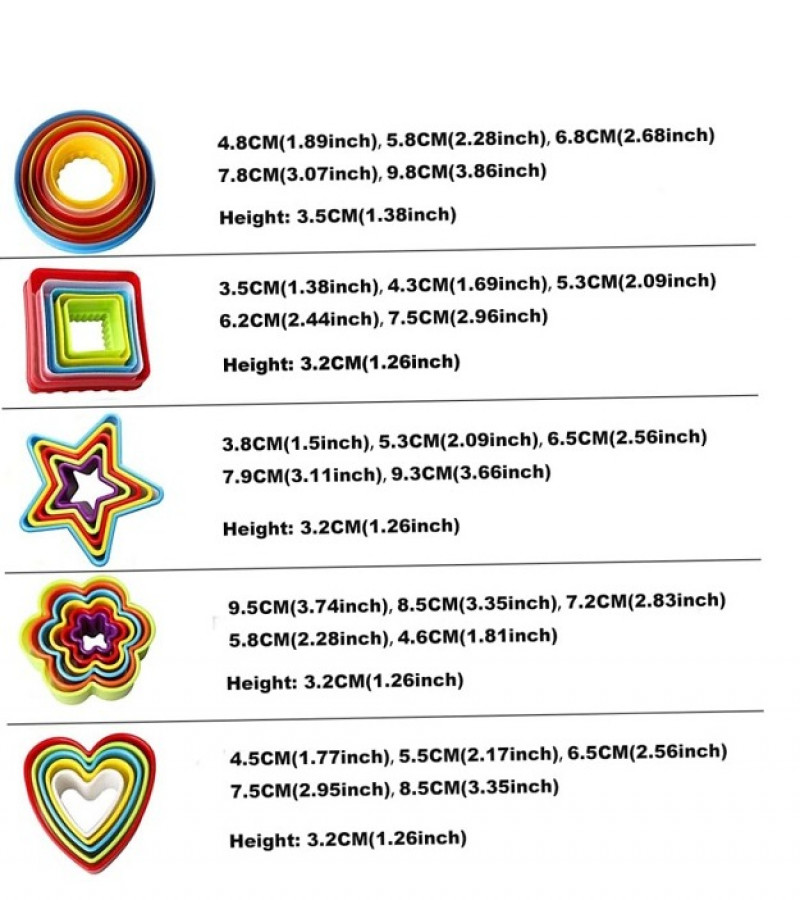 4.8CM(1.89inch), 5.8CM(2.28inch), 6.8CM(2.68inch)
7.8CM(3.07inch), 9.8CM(3.86inch)

Height: 3.5CM(1.38inch)

3.5CM(1.38inch), 4.3CM(1.69inch), 5.3CM(2.09inch)
6.2CM(2.44inch), 7.5CM(2.96inch)

Height: 3.2CM(1.26inch)

3.8CM(1.5inch), 5.3CM(2.09inch), 6.5CM(2.56inch)
7.9CM(3.11inch), 9.3CM(3.66inch)

Height: 3.2CM(1.26inch)

9.5CM(3.74inch), 8.5CM(3.35inch), 7.2CM(2.83inch)
5.8CM(2.28inch), 4.6CM(1.81inch)

Height: 3.2CM(1.26inch)

4.5CM(1.77inch), 5.5CM(2.17inch), 6.5CM(2.56inch)
7.5CM(2.95inch), 8.5CM(3.35inch)

Height: 3.2CM(1.26inch)